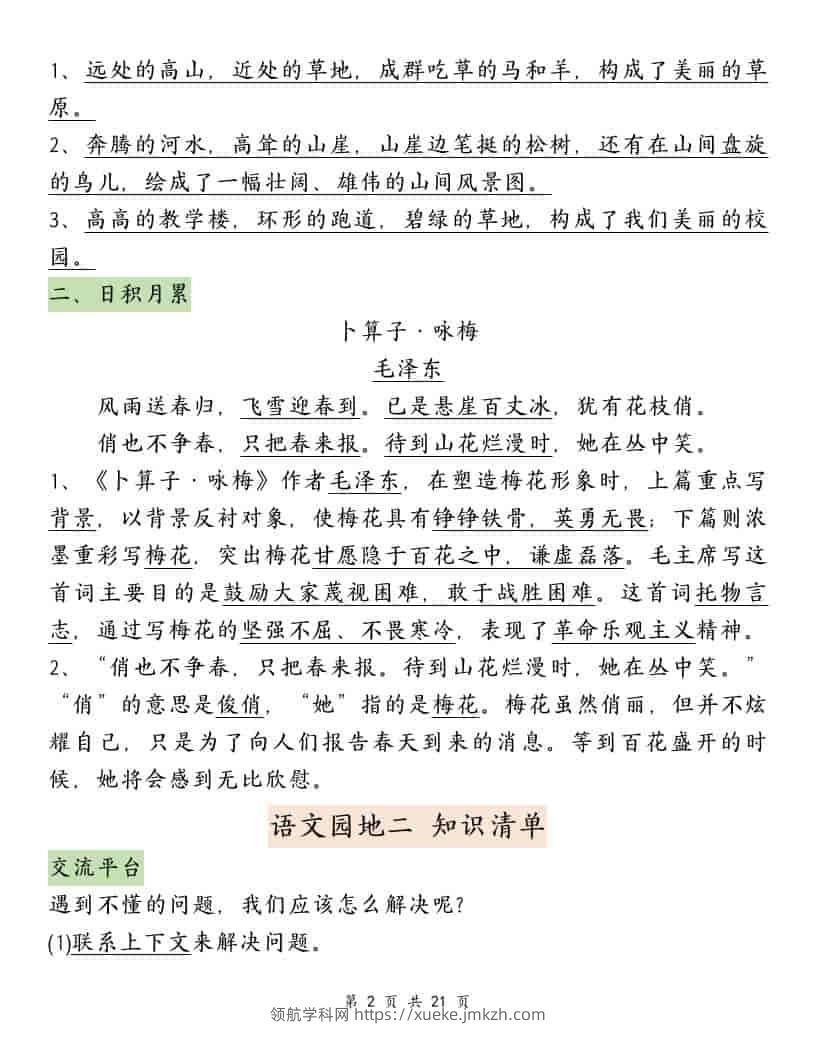 1、远处的高山，近处的草地，成群吃草的马和羊，构成了美丽的草原。

2、奔腾的河水，高耸的山崖，山崖边笔挺的松树，还有在山间盘旋的鸟儿，绘成了一幅壮阔、雄伟的山间风景图。

3、高高的教学楼，环形的跑道，碧绿的草地，构成了我们美丽的校园。

二、日积月累

卜算子·咏梅

毛泽东

风雨送春归，飞雪迎春到。已是悬崖百丈冰，犹有花枝俏。

俏也不争春，只把春来报。待到山花烂漫时，她在丛中笑。

1、《卜算子·咏梅》作者毛泽东，在塑造梅花形象时，上篇重点写背景，以背景反衬对象，使梅花具有铮铮铁骨，英勇无畏；下篇则浓墨重彩写梅花，突出梅花甘愿隐于百花之中，谦虚磊落。毛主席写这首词主要目的是鼓励大家蔑视困难，敢于战胜困难。这首词托物言志，通过写梅花的坚强不屈、不畏寒冷，表现了革命乐观主义精神。

2、“俏也不争春，只把春来报。待到山花烂漫时，她在丛中笑。”“俏”的意思是俊俏，“她”指的是梅花。梅花虽然俏丽，但并不炫耀自己，只是为了向人们报告春天到来的消息。等到百花盛开的时候，她将会感到无比欣慰。

语文园地二 知识清单

交流平台

遇到不懂的问题，我们应该怎么解决呢？

(1)联系上下文来解决问题。

第 2 页 共 21 页

领航学科网 https://xueke.jmkzh.com